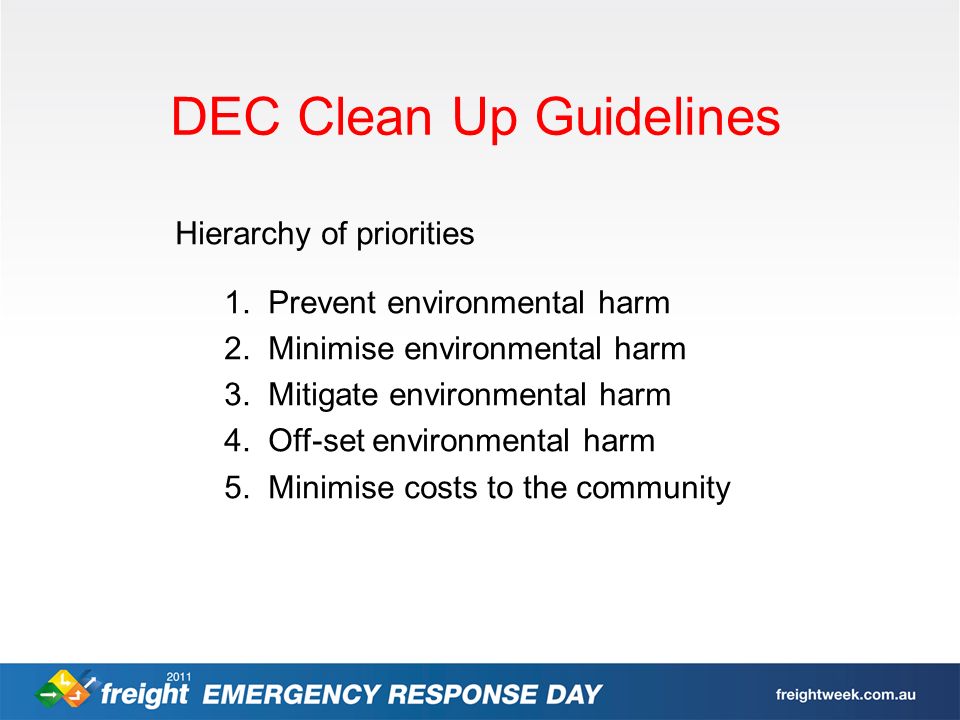 DEC Clean Up Guidelines

Hierarchy of priorities

1. Prevent environmental harm
2. Minimise environmental harm
3. Mitigate environmental harm
4. Off-set environmental harm
5. Minimise costs to the community

2011 freight EMERGENCY RESPONSE DAY

freightweek.com.au